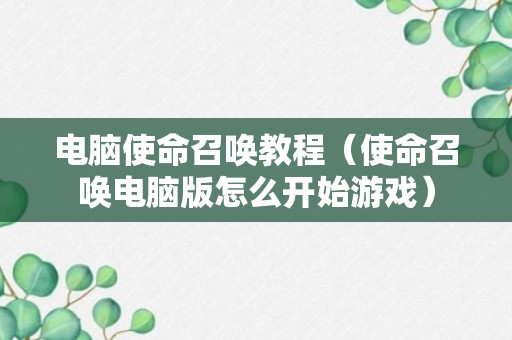 电脑使命召唤教程（使命召唤电脑版怎么开始游戏）